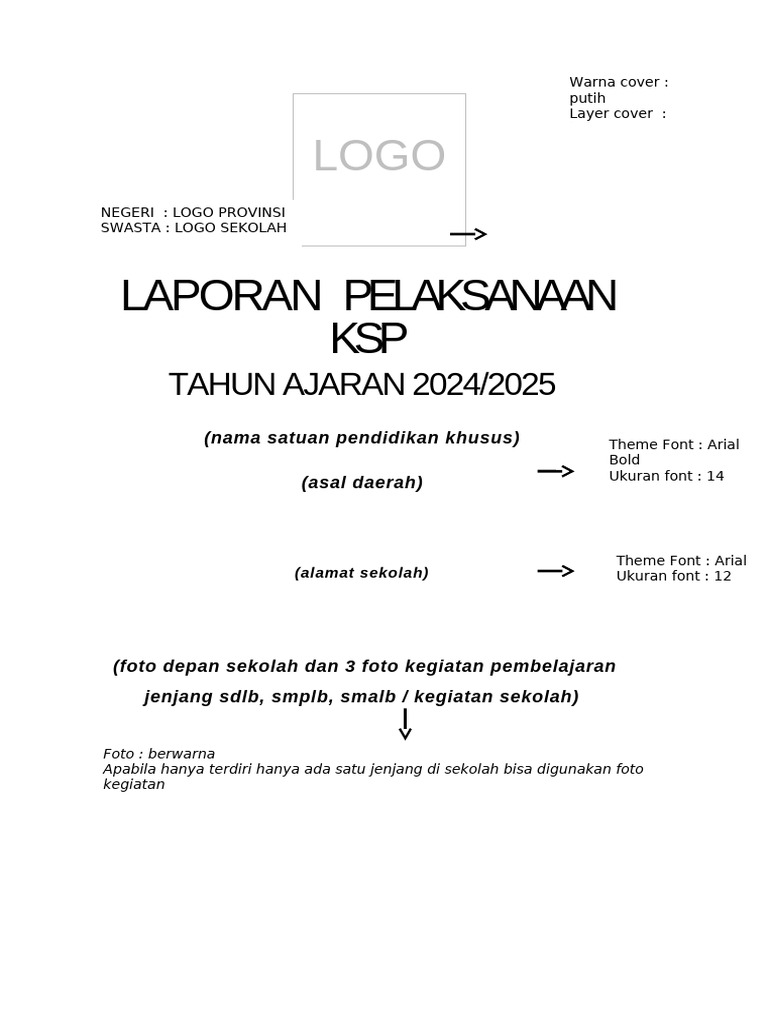 Warna cover :
putih
Layer cover :

LOGO

NEGERI : LOGO PROVINSI
SWASTA : LOGO SEKOLAH

LAPORAN PELAKSANAAN KSP

TAHUN AJARAN 2024/2025

(nama satuan pendidikan khusus)

(asal daerah)

Theme Font : Arial Bold
Ukuran font : 14

(alamat sekolah)

Theme Font : Arial
Ukuran font : 12

(foto depan sekolah dan 3 foto kegiatan pembelajaran jenjang sdlb, smplb, smalb / kegiatan sekolah)

Foto : berwarna
Apabila hanya terdiri hanya ada satu jenjang di sekolah bisa digunakan foto kegiatan